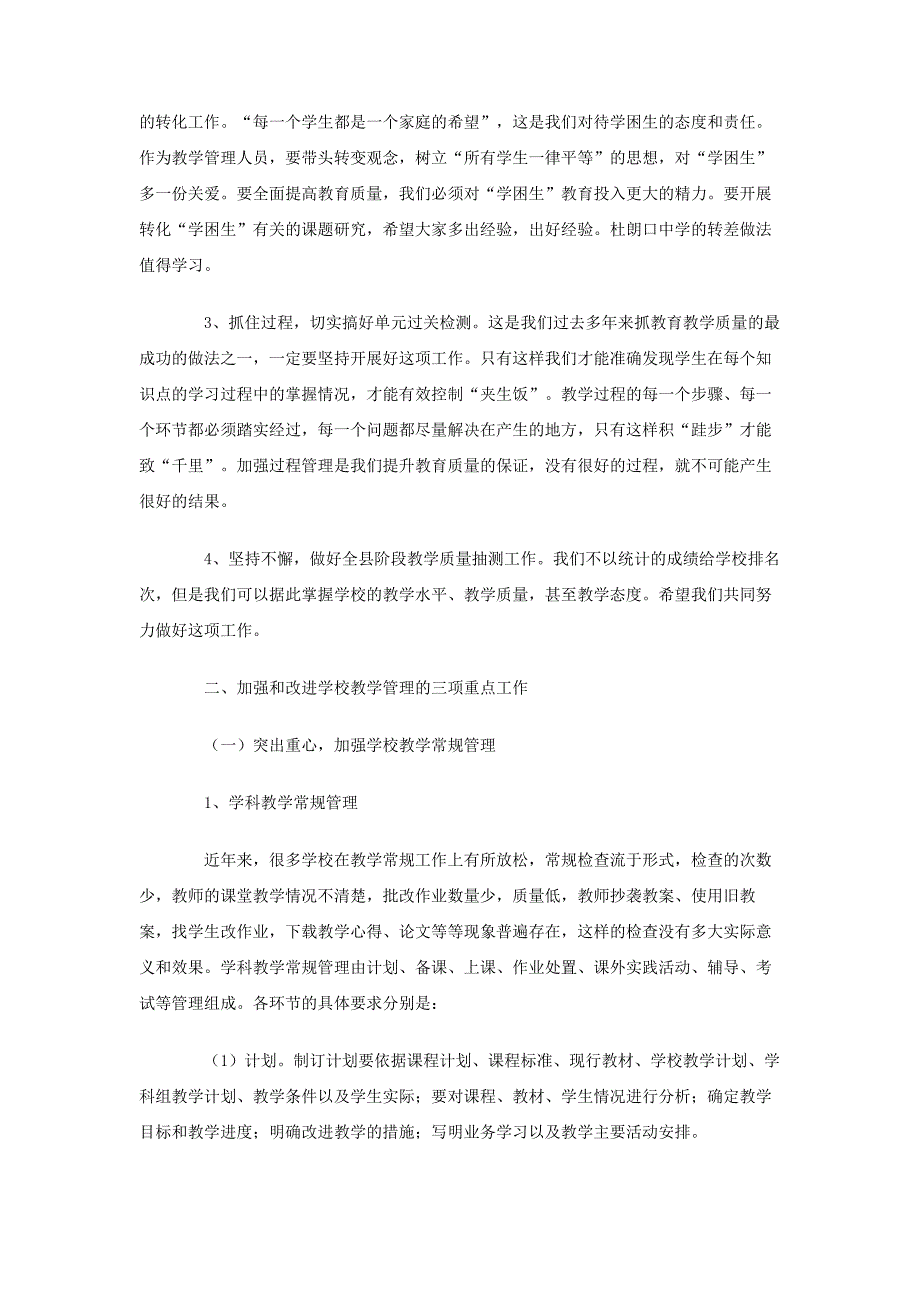 的转化工作。“每一个学生都是一个家庭的希望”，这是我们对待学困生的态度和责任。作为教学管理人员，要带头转变观念，树立“所有学生一律平等”的思想，对“学困生”多一份关爱。要全面提高教育质量，我们必须对“学困生”教育投入更大的精力。要开展转化“学困生”有关的课题研究，希望大家多出经验，出好经验。杜朗口中学的转差做法值得学习。

3、抓住过程，切实搞好单元过关检测。这是我们过去多年来抓教育教学质量的最成功的做法之一，一定要坚持开展好这项工作。只有这样我们才能准确发现学生在每个知识点的学习过程中的掌握情况，才能有效控制“夹生饭”。教学过程的每一个步骤、每一个环节都必须踏实经过，每一个问题都尽量解决在产生的地方，只有这样积“跬步”才能致“千里”。加强过程管理是我们提升教育质量的保证，没有很好的过程，就不可能产生很好的结果。

4、坚持不懈，做好全县阶段教学质量抽测工作。我们不以统计的成绩给学校排名次，但是我们可以据此掌握学校的教学水平、教学质量，甚至教学态度。希望我们共同努力做好这项工作。

二、加强和改进学校教学管理的三项重点工作

（一）突出重心，加强学校教学常规管理

1、学科教学常规管理

近年来，很多学校在教学常规工作上有所放松，常规检查流于形式，检查的次数少，教师的课堂教学情况不清楚，批改作业数量少，质量低，教师抄袭教案、使用旧教案，找学生改作业，下载教学心得、论文等等现象普遍存在，这样的检查没有多大实际意义和效果。学科教学常规管理由计划、备课、上课、作业处置、课外实践活动、辅导、考试等管理组成。各环节的具体要求分别是：

（1）计划。制订计划要依据课程计划、课程标准、现行教材、学校教学计划、学科组教学计划、教学条件以及学生实际；要对课程、教材、学生情况进行分析；确定教学目标和教学进度；明确改进教学的措施；写明业务学习以及教学主要活动安排。